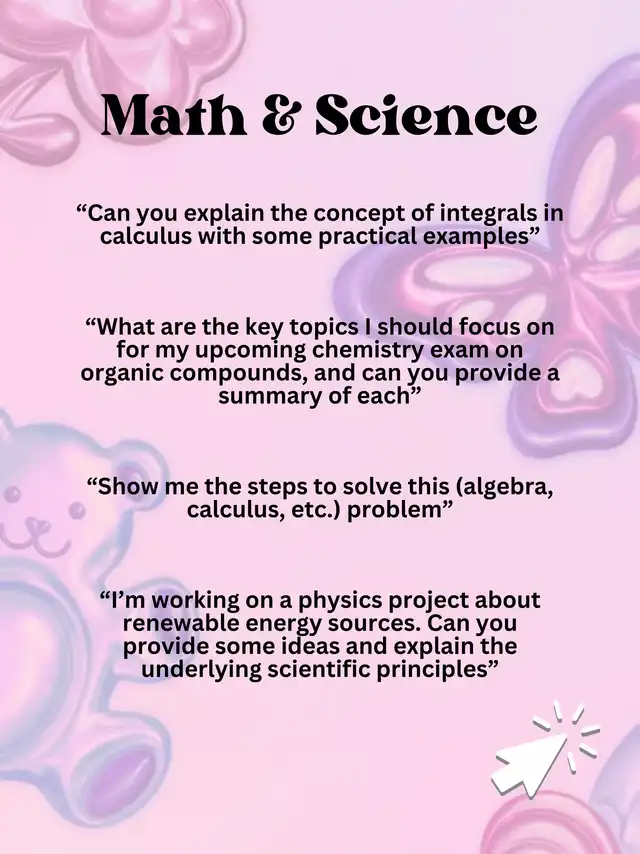 Math & Science

"Can you explain the concept of integrals in calculus with some practical examples"

"What are the key topics I should focus on for my upcoming chemistry exam on organic compounds, and can you provide a summary of each"

"Show me the steps to solve this (algebra, calculus, etc.) problem"

"I'm working on a physics project about renewable energy sources. Can you provide some ideas and explain the underlying scientific principles"